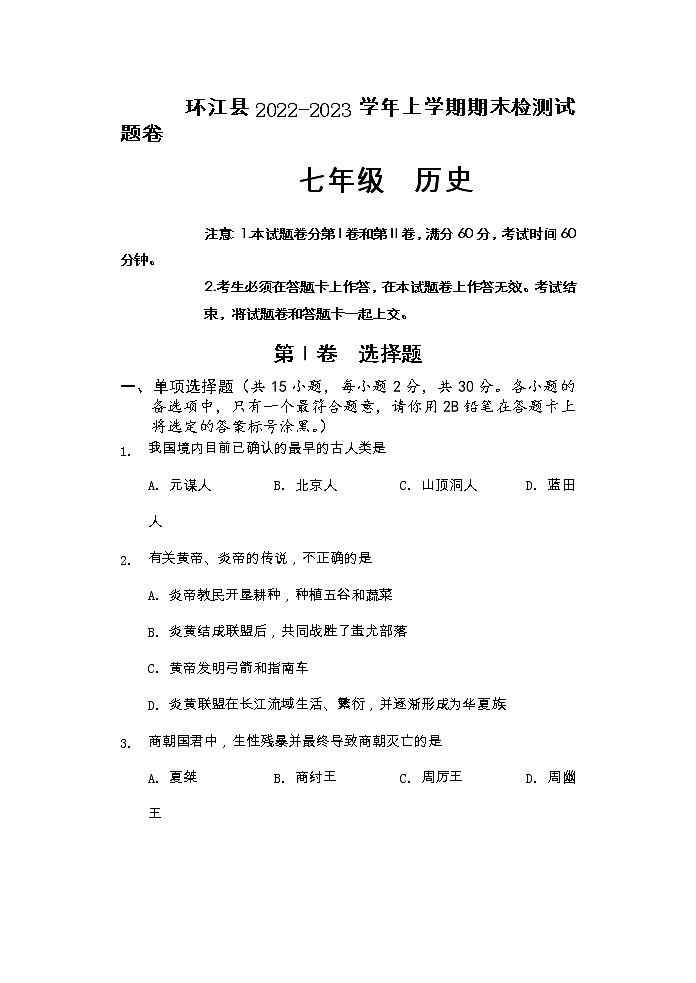 环江县 2022-2023 学年上学期期末检测试题卷

七年级　历史

注意: 1.本试题卷分第Ⅰ卷和第Ⅱ卷，满分 60 分，考试时间 60 分钟。

2.考生必须在答题卡上作答，在本试题卷上作答无效。考试结束，将试题卷和答题卡一起上交。

第Ⅰ卷　选择题

一、单项选择题（共 15 小题，每小题 2 分，共 30 分。各小题的备选项中，只有一个最符合题意，请你用 2B 铅笔在答题卡上将选定的答案标号涂黑。）

1. 我国境内目前已确认的最早的古人类是

A. 元谋人　B. 北京人　C. 山顶洞人　D. 蓝田人

2. 有关黄帝、炎帝的传说，不正确的是

A. 炎帝教民开垦耕种，种植五谷和蔬菜

B. 炎黄结成联盟后，共同战胜了蚩尤部落

C. 黄帝发明弓箭和指南车

D. 炎黄联盟在长江流域生活、繁衍，并逐渐形成为华夏族

3. 商朝国君中，生性残暴并最终导致商朝灭亡的是

A. 夏桀　B. 商纣王　C. 周厉王　D. 周幽王